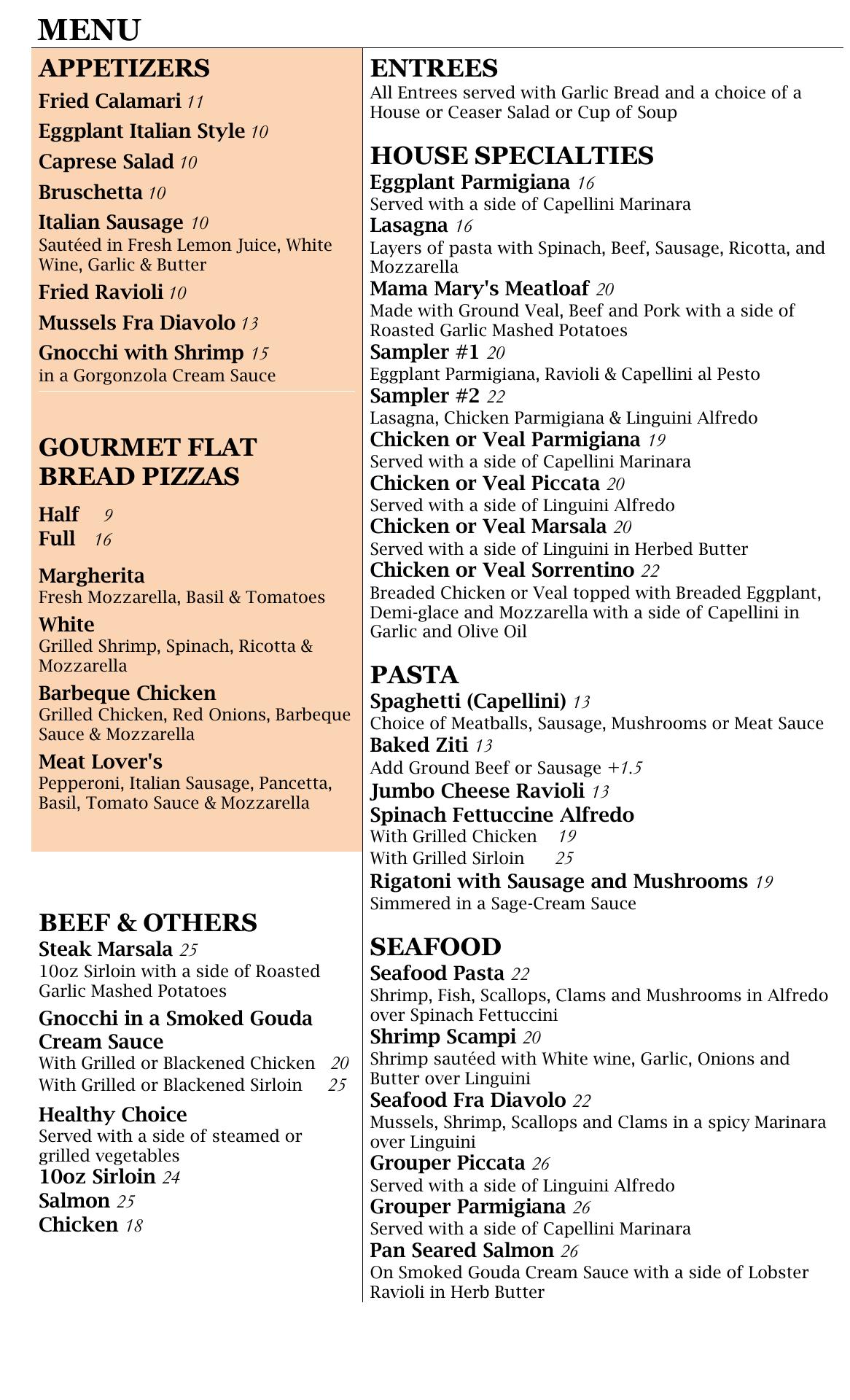 MENU

APPETIZERS

Fried Calamari 11

Eggplant Italian Style 10

Caprese Salad 10

Bruschetta 10

Italian Sausage 10
Sautéed in Fresh Lemon Juice, White Wine, Garlic & Butter

Fried Ravioli 10

Mussels Fra Diavolo 13

Gnocchi with Shrimp 15
in a Gorgonzola Cream Sauce

GOURMET FLAT BREAD PIZZAS

Half 9
Full 16

Margherita
Fresh Mozzarella, Basil & Tomatoes

White
Grilled Shrimp, Spinach, Ricotta & Mozzarella

Barbeque Chicken
Grilled Chicken, Red Onions, Barbeque Sauce & Mozzarella

Meat Lover's
Pepperoni, Italian Sausage, Pancetta, Basil, Tomato Sauce & Mozzarella

BEEF & OTHERS

Steak Marsala 25
10oz Sirloin with a side of Roasted Garlic Mashed Potatoes

Gnocchi in a Smoked Gouda Cream Sauce
With Grilled or Blackened Chicken 20
With Grilled or Blackened Sirloin 25

Healthy Choice
Served with a side of steamed or grilled vegetables
10oz Sirloin 24
Salmon 25
Chicken 18

ENTREES
All Entrees served with Garlic Bread and a choice of a House or Ceaser Salad or Cup of Soup

HOUSE SPECIALTIES
Eggplant Parmigiana 16
Served with a side of Capellini Marinara
Lasagna 16
Layers of pasta with Spinach, Beef, Sausage, Ricotta, and Mozzarella
Mama Mary's Meatloaf 20
Made with Ground Veal, Beef and Pork with a side of Roasted Garlic Mashed Potatoes
Sampler #1 20
Eggplant Parmigiana, Ravioli & Capellini al Pesto
Sampler #2 22
Lasagna, Chicken Parmigiana & Linguini Alfredo
Chicken or Veal Parmigiana 19
Served with a side of Capellini Marinara
Chicken or Veal Piccata 20
Served with a side of Linguini Alfredo
Chicken or Veal Marsala 20
Served with a side of Linguini in Herbed Butter
Chicken or Veal Sorrentino 22
Breaded Chicken or Veal topped with Breaded Eggplant, Demi-glace and Mozzarella with a side of Capellini in Garlic and Olive Oil

PASTA
Spaghetti (Capellini) 13
Choice of Meatballs, Sausage, Mushrooms or Meat Sauce
Baked Ziti 13
Add Ground Beef or Sausage +1.5
Jumbo Cheese Ravioli 13
Spinach Fettuccine Alfredo
With Grilled Chicken 19
With Grilled Sirloin 25
Rigatoni with Sausage and Mushrooms 19
Simmered in a Sage-Cream Sauce

SEAFOOD
Seafood Pasta 22
Shrimp, Fish, Scallops, Clams and Mushrooms in Alfredo over Spinach Fettuccini
Shrimp Scampi 20
Shrimp sautéed with White wine, Garlic, Onions and Butter over Linguini
Seafood Fra Diavolo 22
Mussels, Shrimp, Scallops and Clams in a spicy Marinara over Linguini
Grouper Piccata 26
Served with a side of Linguini Alfredo
Grouper Parmigiana 26
Served with a side of Capellini Marinara
Pan Seared Salmon 26
On Smoked Gouda Cream Sauce with a side of Lobster Ravioli in Herb Butter